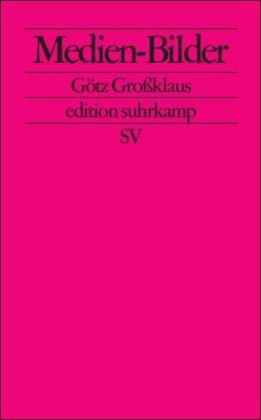 Medien-Bilder

Götz Großklaus

edition suhrkamp

SV